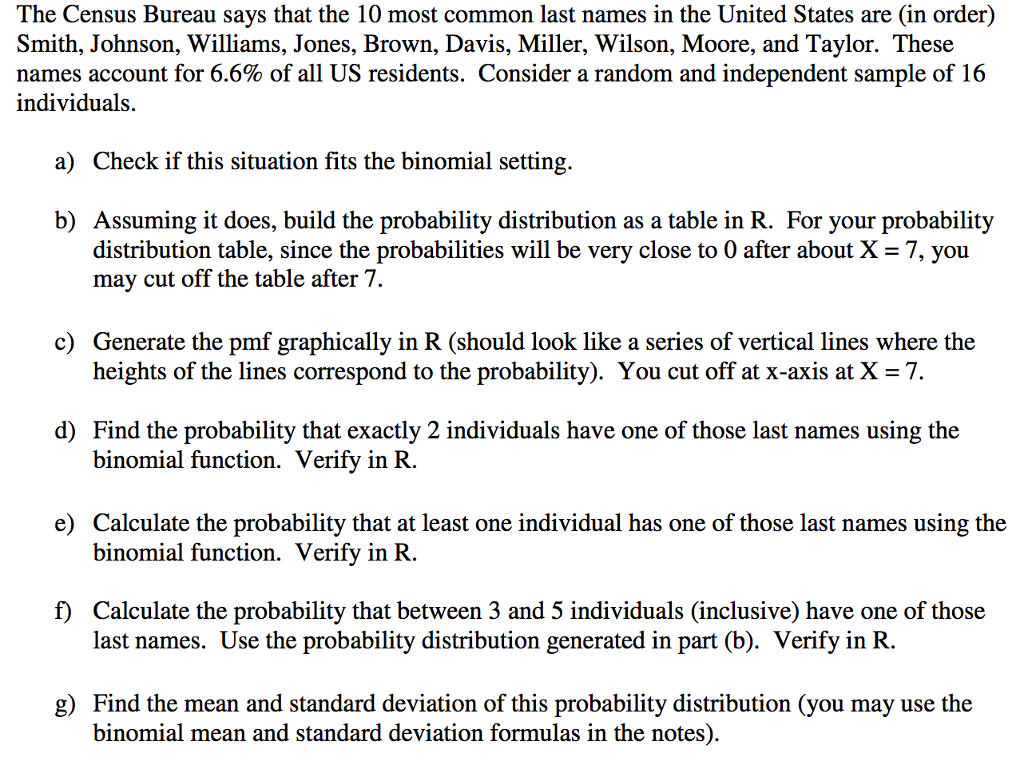 The Census Bureau says that the 10 most common last names in the United States are (in order) Smith, Johnson, Williams, Jones, Brown, Davis, Miller, Wilson, Moore, and Taylor. These names account for 6.6% of all US residents. Consider a random and independent sample of 16 individuals.

a) Check if this situation fits the binomial setting.

b) Assuming it does, build the probability distribution as a table in R. For your probability distribution table, since the probabilities will be very close to 0 after about X = 7, you may cut off the table after 7.

c) Generate the pmf graphically in R (should look like a series of vertical lines where the heights of the lines correspond to the probability). You cut off at x-axis at X = 7.

d) Find the probability that exactly 2 individuals have one of those last names using the binomial function. Verify in R.

e) Calculate the probability that at least one individual has one of those last names using the binomial function. Verify in R.

f) Calculate the probability that between 3 and 5 individuals (inclusive) have one of those last names. Use the probability distribution generated in part (b). Verify in R.

g) Find the mean and standard deviation of this probability distribution (you may use the binomial mean and standard deviation formulas in the notes).